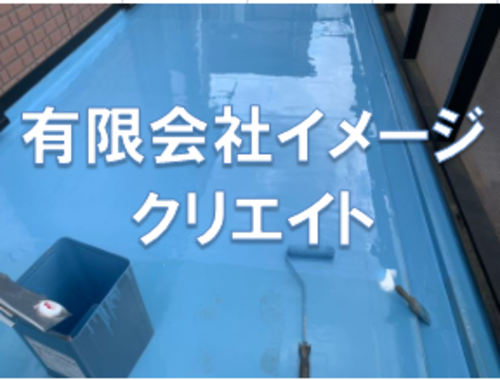 有限会社イメージ
クリエイト